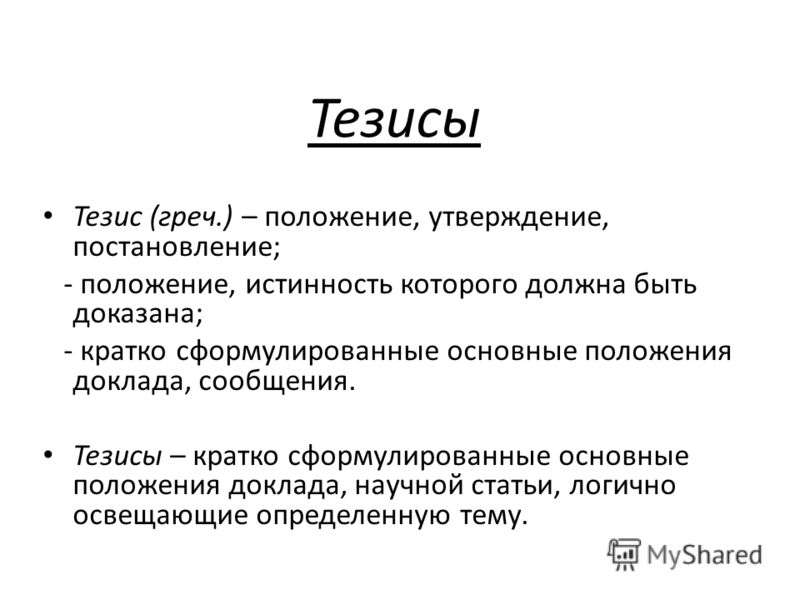 Тезисы

• Тезис (греч.) – положение, утверждение, постановление;
- положение, истинность которого должна быть доказана;
- кратко сформулированные основные положения доклада, сообщения.

• Тезисы – кратко сформулированные основные положения доклада, научной статьи, логично освещающие определенную тему.

MyShared